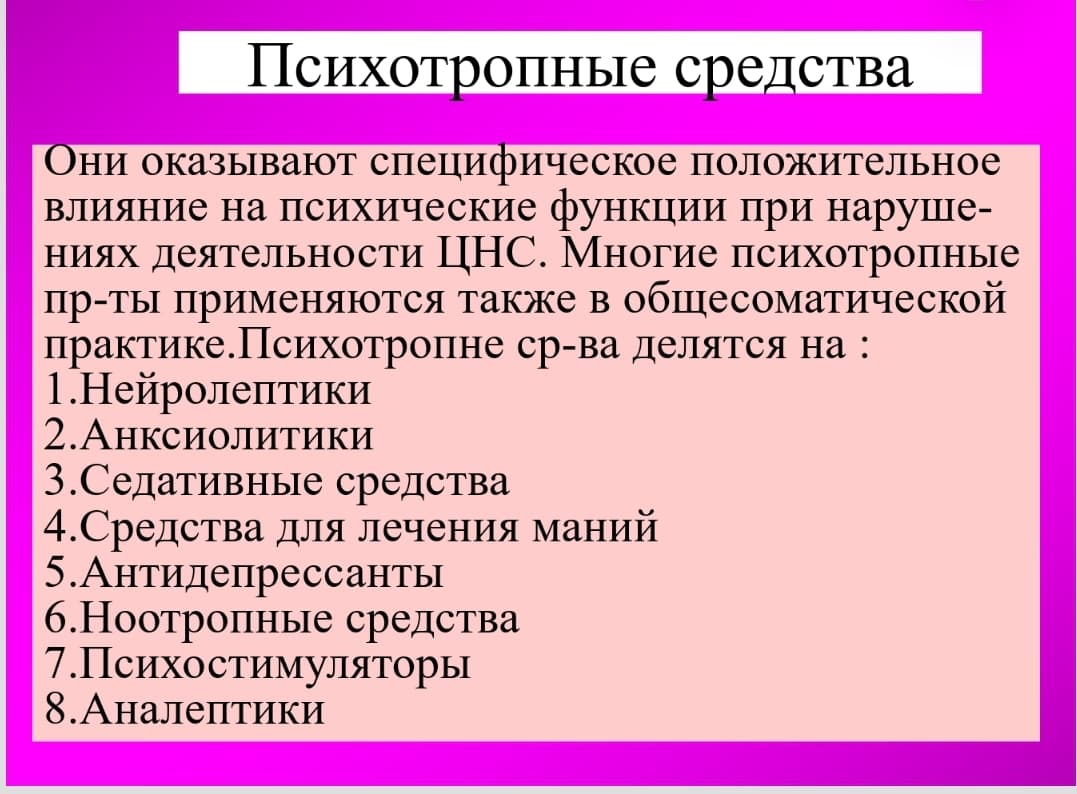 Психотропные средства

Они оказывают специфическое положительное влияние на психические функции при нарушениях деятельности ЦНС. Многие психотропные пр-ты применяются также в общесоматической практике.Психотропне ср-ва делятся на :
1.Нейролептики
2.Анксиолитики
3.Седативные средства
4.Средства для лечения маний
5.Антидепрессанты
6.Ноотропные средства
7.Психостимуляторы
8.Аналептики